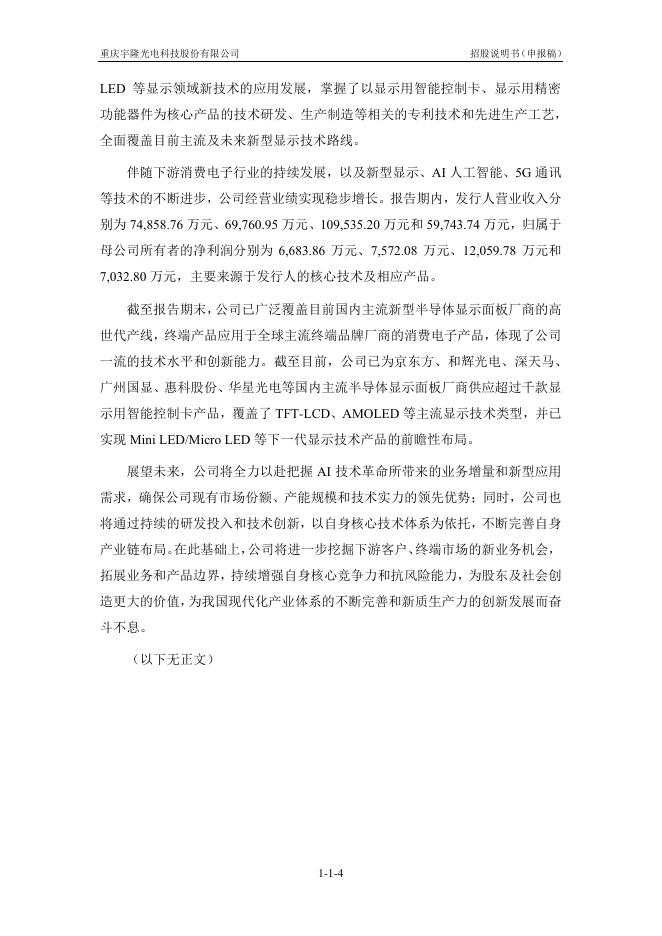 重庆宇隆光电科技股份有限公司

招股说明书（申报稿）

LED 等显示领域新技术的应用发展，掌握了以显示用智能控制卡、显示用精密功能器件为核心产品的技术研发、生产制造等相关的专利技术和先进生产工艺，全面覆盖目前主流及未来新型显示技术路线。

伴随下游消费电子行业的持续发展，以及新型显示、AI 人工智能、5G 通讯等技术的不断进步，公司经营业绩实现稳步增长。报告期内，发行人营业收入分别为 74,858.76 万元、69,760.95 万元、109,535.20 万元和 59,743.74 万元，归属于母公司所有者的净利润分别为 6,683.86 万元、7,572.08 万元、12,059.78 万元和 7,032.80 万元，主要来源于发行人的核心技术及相应产品。

截至报告期末，公司已广泛覆盖目前国内主流新型半导体显示面板厂商的高世代产线，终端产品应用于全球主流终端品牌厂商的消费电子产品，体现了公司一流的技术水平和创新能力。截至目前，公司已为京东方、和辉光电、深天马、广州国显、惠科股份、华星光电等国内主流半导体显示面板厂商供应超过千款显示用智能控制卡产品，覆盖了 TFT-LCD、AMOLED 等主流显示技术类型，并已实现 Mini LED/Micro LED 等下一代显示技术产品的前瞻性布局。

展望未来，公司将全力以赴把握 AI 技术革命所带来的业务增量和新型应用需求，确保公司现有市场份额、产能规模和技术实力的领先优势；同时，公司也将通过持续的研发投入和技术创新，以自身核心技术体系为依托，不断完善自身产业链布局。在此基础上，公司将进一步挖掘下游客户、终端市场的新业务机会，拓展业务和产品边界，持续增强自身核心竞争力和抗风险能力，为股东及社会创造更大的价值，为我国现代化产业体系的不断完善和新质生产力的创新发展而奋斗不息。

（以下无正文）

1-1-4